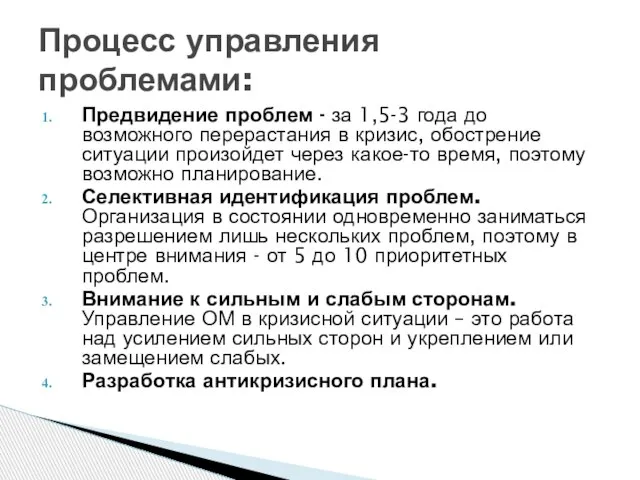 Процесс управления проблемами:

1. Предвидение проблем - за 1,5-3 года до возможного перерастания в кризис, обострение ситуации произойдет через какое-то время, поэтому возможно планирование.
2. Селективная идентификация проблем. Организация в состоянии одновременно заниматься разрешением лишь нескольких проблем, поэтому в центре внимания - от 5 до 10 приоритетных проблем.
3. Внимание к сильным и слабым сторонам. Управление ОМ в кризисной ситуации – это работа над усилением сильных сторон и укреплением или замещением слабых.
4. Разработка антикризисного плана.